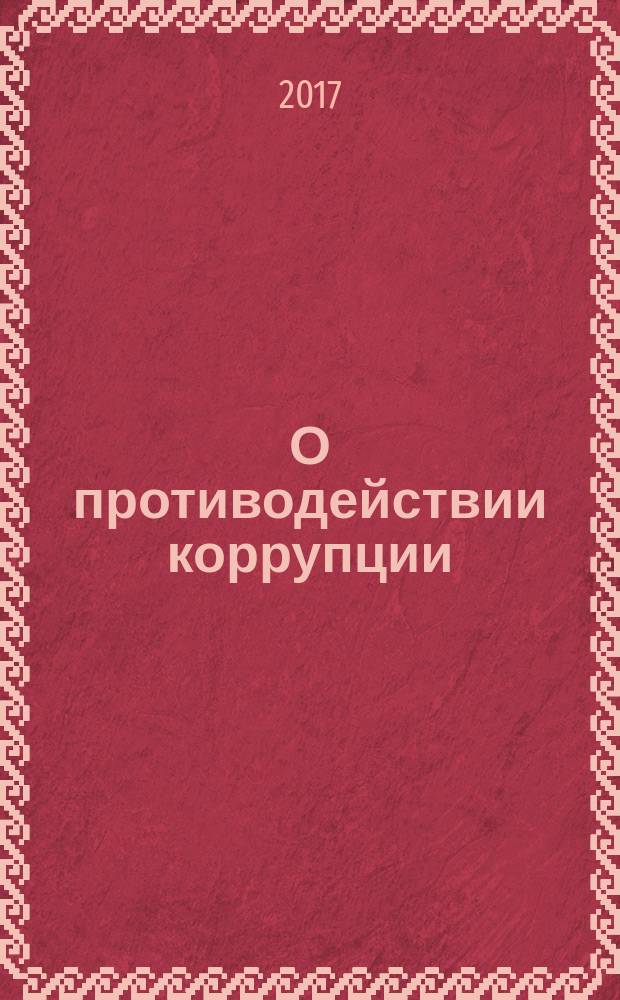 2017

О противодействии коррупции